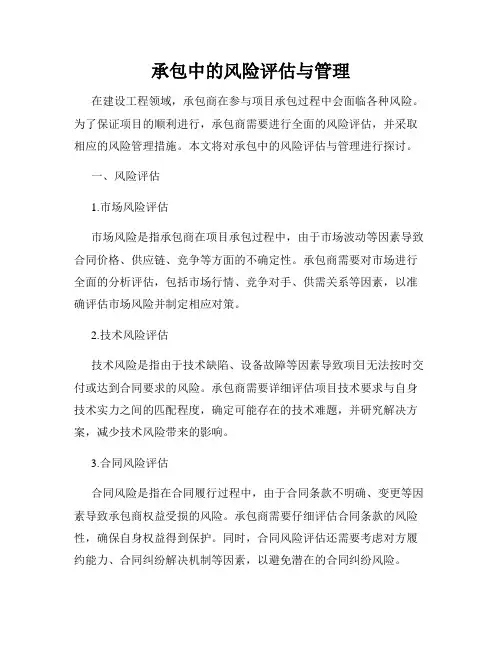 承包中的风险评估与管理

在建设工程领域，承包商在参与项目承包过程中会面临各种风险。为了保证项目的顺利进行，承包商需要进行全面的风险评估，并采取相应的风险管理措施。本文将对承包中的风险评估与管理进行探讨。

一、风险评估

1.市场风险评估

市场风险是指承包商在项目承包过程中，由于市场波动等因素导致合同价格、供应链、竞争等方面的不确定性。承包商需要对市场进行全面的分析评估，包括市场行情、竞争对手、供需关系等因素，以准确评估市场风险并制定相应对策。

2.技术风险评估

技术风险是指由于技术缺陷、设备故障等因素导致项目无法按时交付或达到合同要求的风险。承包商需要详细评估项目技术要求与自身技术实力之间的匹配程度，确定可能存在的技术难题，并研究解决方案，减少技术风险带来的影响。

3.合同风险评估

合同风险是指在合同履行过程中，由于合同条款不明确、变更等因素导致承包商权益受损的风险。承包商需要仔细评估合同条款的风险性，确保自身权益得到保护。同时，合同风险评估还需要考虑对方履约能力、合同纠纷解决机制等因素，以避免潜在的合同纠纷风险。